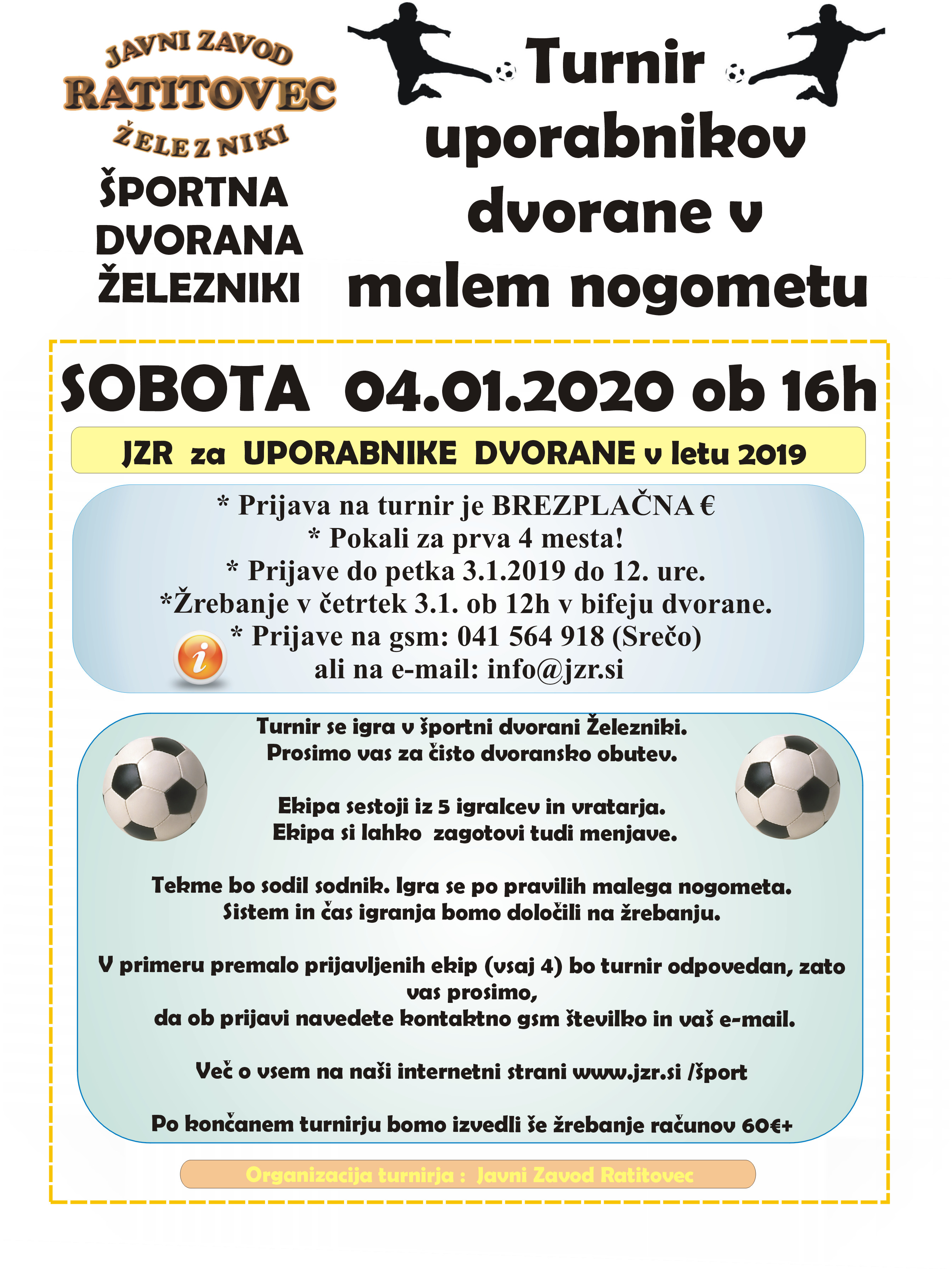 JAVNI ZAVOD
RATITOVEC
ŽELEZNIKI

ŠPORTNA DVORANA ŽELEZNIKI

Turnir uporabnikov dvorane v malem nogometu

SOBOTA 04.01.2020 ob 16h

JZR za UPORABNIKE DVORANE v letu 2019

* Prijava na turnir je BREZPLAČNA €
* Pokali za prva 4 mesta!
* Prijave do petka 3.1.2019 do 12. ure.
*Žrebanje v četrtek 3.1. ob 12h v bifeju dvorane.
* Prijave na gsm: 041 564 918 (Srečo)
ali na e-mail: info@jzr.si

Turnir se igra v športni dvorani Železniki.
Prosimo vas za čisto dvoransko obutev.

Ekipa sestoji iz 5 igralcev in vratarja.
Ekipa si lahko zagotovi tudi menjave.

Tekme bo sodil sodnik. Igra se po pravilih malega nogometa.
Sistem in čas igranja bomo določili na žrebanju.

V primeru premalo prijavljenih ekip (vsaj 4) bo turnir odpovedan, zato vas prosimo,
da ob prijavi navedete kontaktno gsm številko in vaš e-mail.

Več o vsem na naši internetni strani www.jzr.si /šport

Po končanem turnirju bomo izvedli še žrebanje računov 60€+

Organizacija turnirja : Javni Zavod Ratitovec